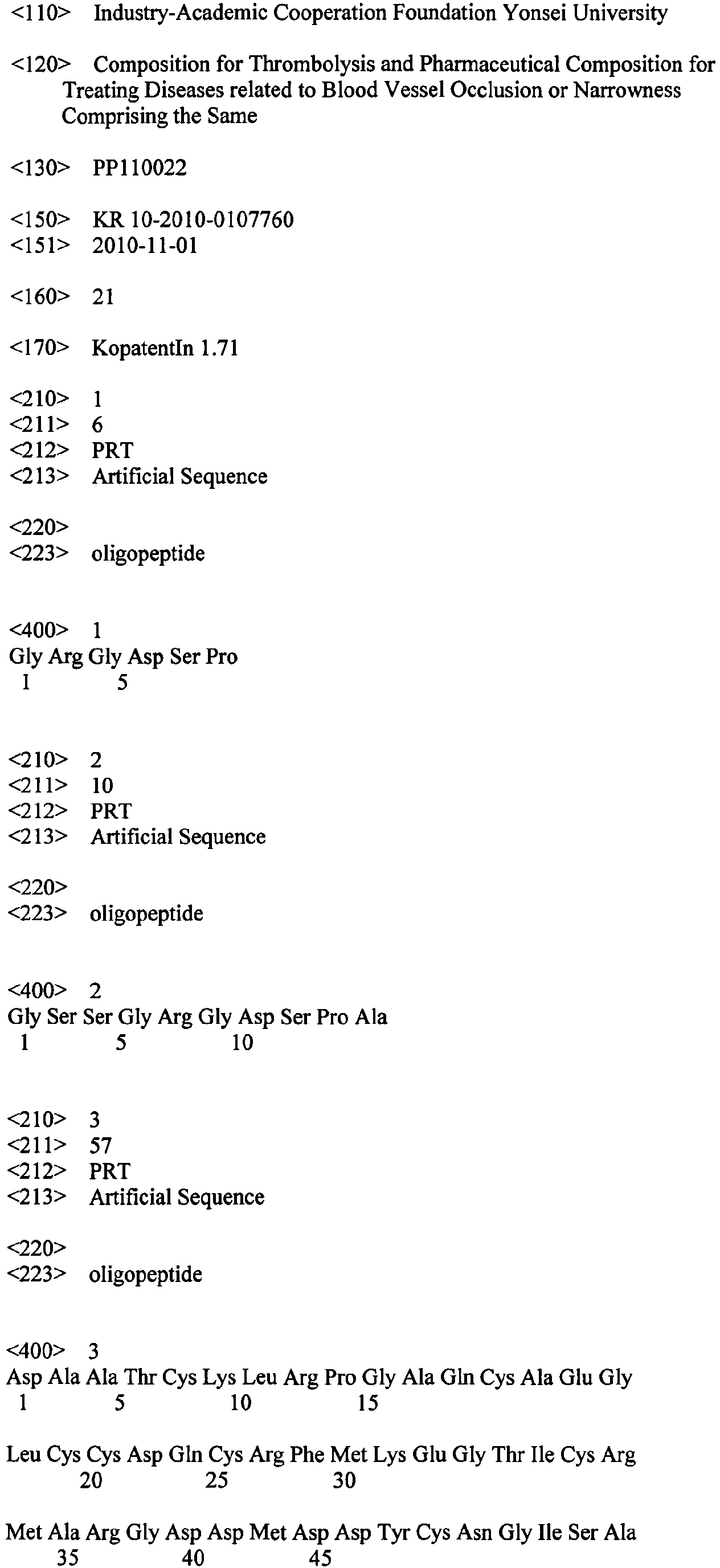 <110> Industry-Academic Cooperation Foundation Yonsei University

<120> Composition for Thrombolysis and Pharmaceutical Composition for Treating Diseases related to Blood Vessel Occlusion or Narrowness Comprising the Same

<130> PP110022

<150> KR 10-2010-0107760
<151> 2010-11-01

<160> 21

<170> KopatentIn 1.71

<210> 1
<211> 6
<212> PRT
<213> Artificial Sequence

<220>
<223> oligopeptide

<400> 1
Gly Arg Gly Asp Ser Pro
1 5

<210> 2
<211> 10
<212> PRT
<213> Artificial Sequence

<220>
<223> oligopeptide

<400> 2
Gly Ser Ser Gly Arg Gly Asp Ser Pro Ala
1 5 10

<210> 3
<211> 57
<212> PRT
<213> Artificial Sequence

<220>
<223> oligopeptide

<400> 3
Asp Ala Ala Thr Cys Lys Leu Arg Pro Gly Ala Gln Cys Ala Glu Gly
1 5 10 15

Leu Cys Cys Asp Gln Cys Arg Phe Met Lys Glu Gly Thr Ile Cys Arg
20 25 30

Met Ala Arg Gly Asp Asp Met Asp Asp Tyr Cys Asn Gly Ile Ser Ala
35 40 45